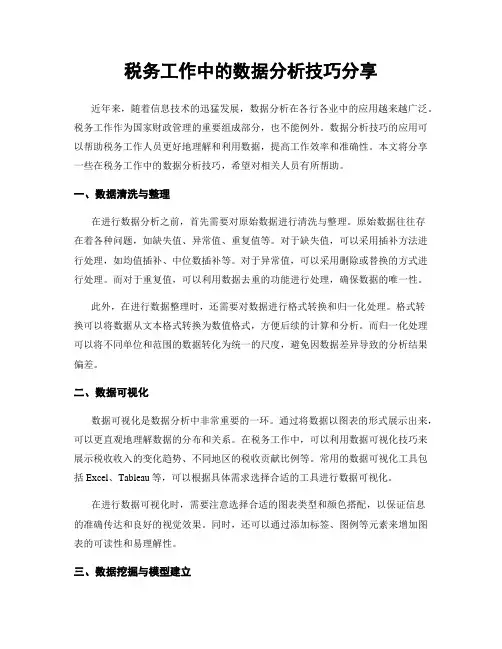 税务工作中的数据分析技巧分享

近年来，随着信息技术的迅猛发展，数据分析在各行各业中的应用越来越广泛。税务工作作为国家财政管理的重要组成部分，也不能例外。数据分析技巧的应用可以帮助税务工作人员更好地理解和利用数据，提高工作效率和准确性。本文将分享一些在税务工作中的数据分析技巧，希望对相关人员有所帮助。

一、数据清洗与整理

在进行数据分析之前，首先需要对原始数据进行清洗与整理。原始数据往往存在着各种问题，如缺失值、异常值、重复值等。对于缺失值，可以采用插补方法进行处理，如均值插补、中位数插补等。对于异常值，可以采用删除或替换的方式进行处理。而对于重复值，可以利用数据去重的功能进行处理，确保数据的唯一性。

此外，在进行数据整理时，还需要对数据进行格式转换和归一化处理。格式转换可以将数据从文本格式转换为数值格式，方便后续的计算和分析。而归一化处理可以将不同单位和范围的数据转化为统一的尺度，避免因数据差异导致的分析结果偏差。

二、数据可视化

数据可视化是数据分析中非常重要的一环。通过将数据以图表的形式展示出来，可以更直观地理解数据的分布和关系。在税务工作中，可以利用数据可视化技巧来展示税收收入的变化趋势、不同地区的税收贡献比例等。常用的数据可视化工具包括 Excel、Tableau 等，可以根据具体需求选择合适的工具进行数据可视化。

在进行数据可视化时，需要注意选择合适的图表类型和颜色搭配，以保证信息的准确传达和良好的视觉效果。同时，还可以通过添加标签、图例等元素来增加图表的可读性和易理解性。

三、数据挖掘与模型建立